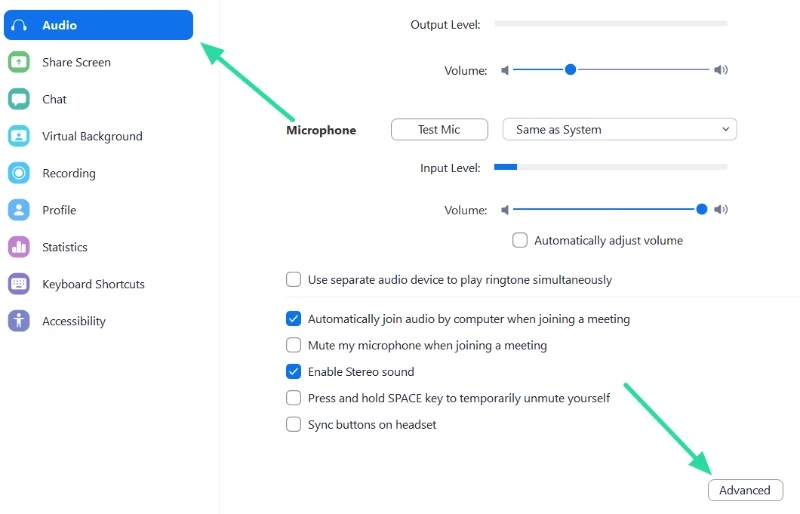 Audio
Share Screen
Chat
Virtual Background
Recording
Profile
Statistics
Keyboard Shortcuts
Accessibility

Output Level:

Volume:

Microphone
Test Mic
Same as System

Input Level:

Volume:

Automatically adjust volume

Use separate audio device to play ringtone simultaneously

Automatically join audio by computer when joining a meeting
Mute my microphone when joining a meeting
Enable Stereo sound
Press and hold SPACE key to temporarily unmute yourself
Sync buttons on headset

Advanced